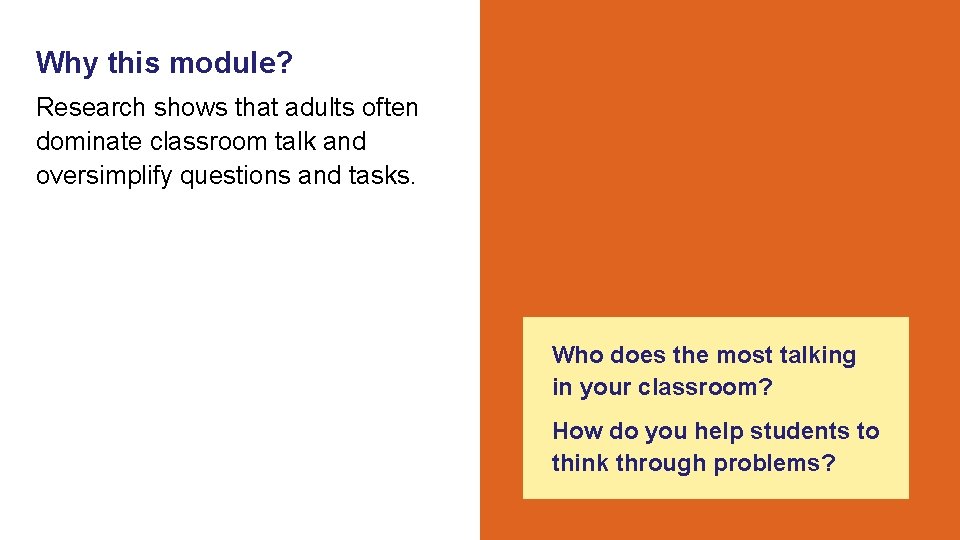 Why this module?

Research shows that adults often dominate classroom talk and oversimplify questions and tasks.

Who does the most talking in your classroom?

How do you help students to think through problems?